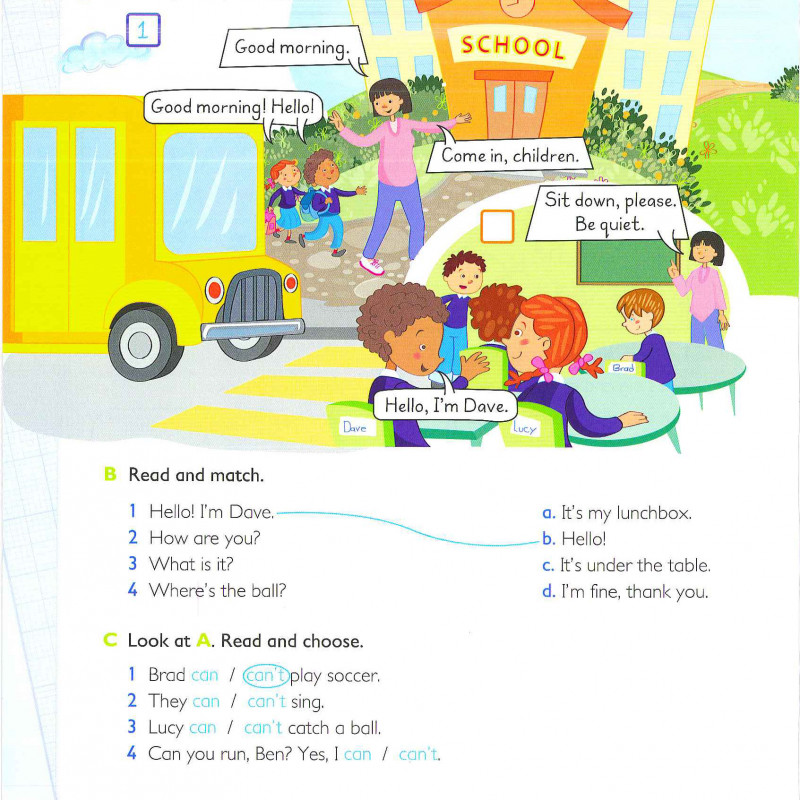 1

Good morning.

SCHOOL

Good morning! Hello!

Come in, children.

Sit down, please. Be quiet.

Brad

Hello, I'm Dave.

Dave

Lucy

B Read and match.

1 Hello! I'm Dave.
2 How are you?
3 What is it?
4 Where's the ball?

a. It's my lunchbox.
b. Hello!
c. It's under the table.
d. I'm fine, thank you.

C Look at A. Read and choose.

1 Brad can / can't play soccer.
2 They can / can't sing.
3 Lucy can / can't catch a ball.
4 Can you run, Ben? Yes, I can / can't.